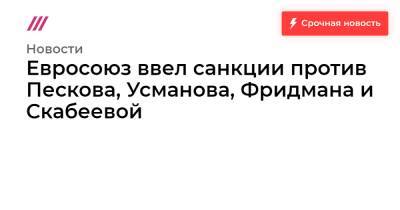 Срочная новость

Новости

Евросоюз ввел санкции против Пескова, Усманова, Фридмана и Скабеевой